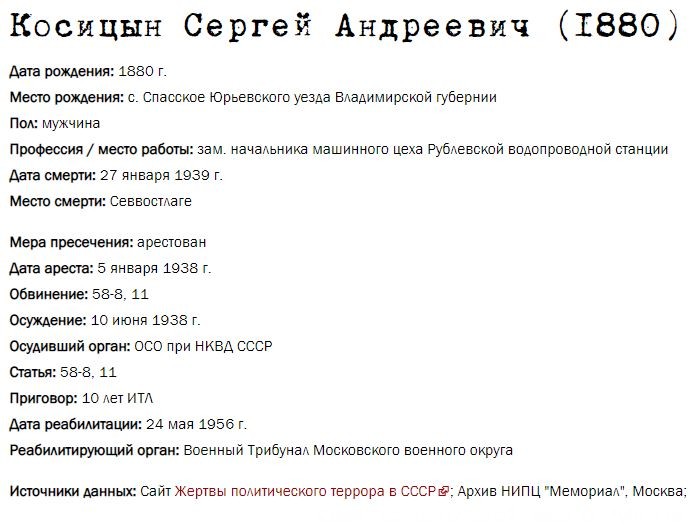 Косицын Сергей Андреевич (1880)

Дата рождения: 1880 г.

Место рождения: с. Спасское Юрьевского уезда Владимирской губернии

Пол: мужчина

Профессия / место работы: зам. начальника машинного цеха Рублевской водопроводной станции

Дата смерти: 27 января 1939 г.

Место смерти: Севвостлаге

Мера пресечения: арестован

Дата ареста: 5 января 1938 г.

Обвинение: 58-8, 11

Осуждение: 10 июня 1938 г.

Осудивший орган: ОСО при НКВД СССР

Статья: 58-8, 11

Приговор: 10 лет ИТЛ

Дата реабилитации: 24 мая 1956 г.

Реабилитирующий орган: Военный Трибунал Московского военного округа

Источники данных: Сайт Жертвы политического террора в СССР; Архив НИПЦ "Мемориал", Москва;